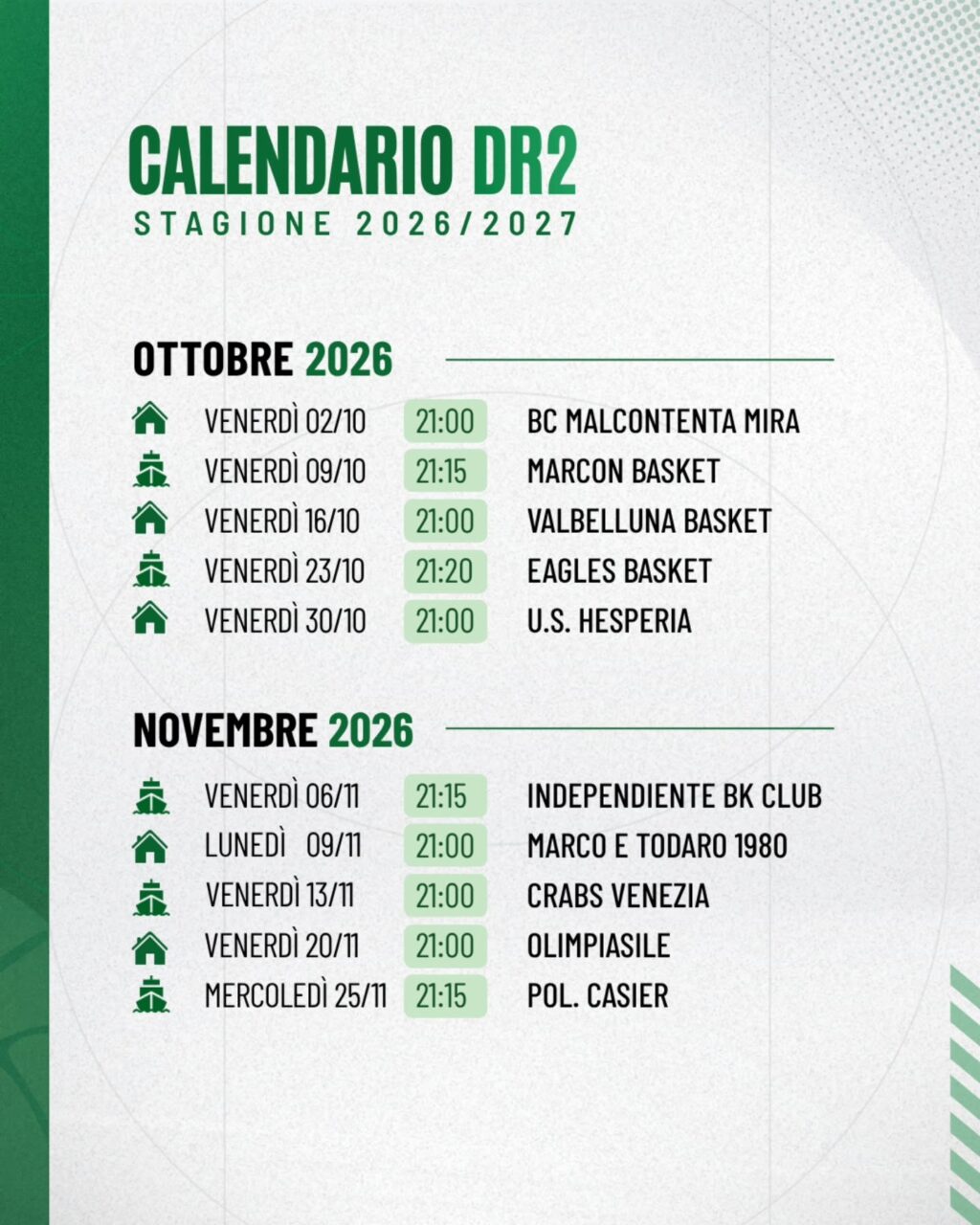 CALENDARIO DR2
STAGIONE 2026/2027

OTTOBRE 2026

VENERDÌ 02/10 21:00 BC MALCONTENTA MIRA
VENERDÌ 09/10 21:15 MARCON BASKET
VENERDÌ 16/10 21:00 VALBELLUNA BASKET
VENERDÌ 23/10 21:20 EAGLES BASKET
VENERDÌ 30/10 21:00 U.S. HESPERIA

NOVEMBRE 2026

VENERDÌ 06/11 21:15 INDEPENDIENTE BK CLUB
LUNEDÌ 09/11 21:00 MARCO E TODARO 1980
VENERDÌ 13/11 21:00 CRABS VENEZIA
VENERDÌ 20/11 21:00 OLIMPIASILE
MERCOLEDÌ 25/11 21:15 POL. CASIER